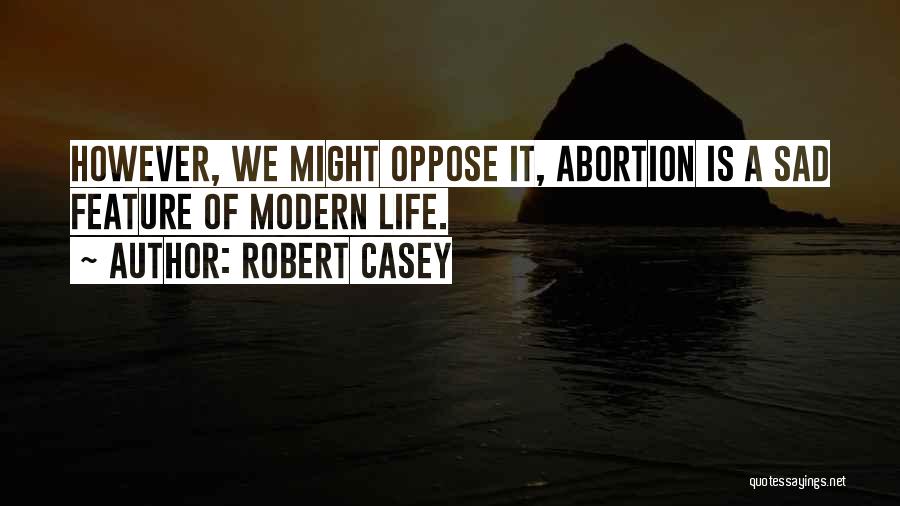 HOWEVER, WE MIGHT OPPOSE IT, ABORTION IS A SAD FEATURE OF MODERN LIFE.
~ AUTHOR: ROBERT CASEY

quotessayings.net